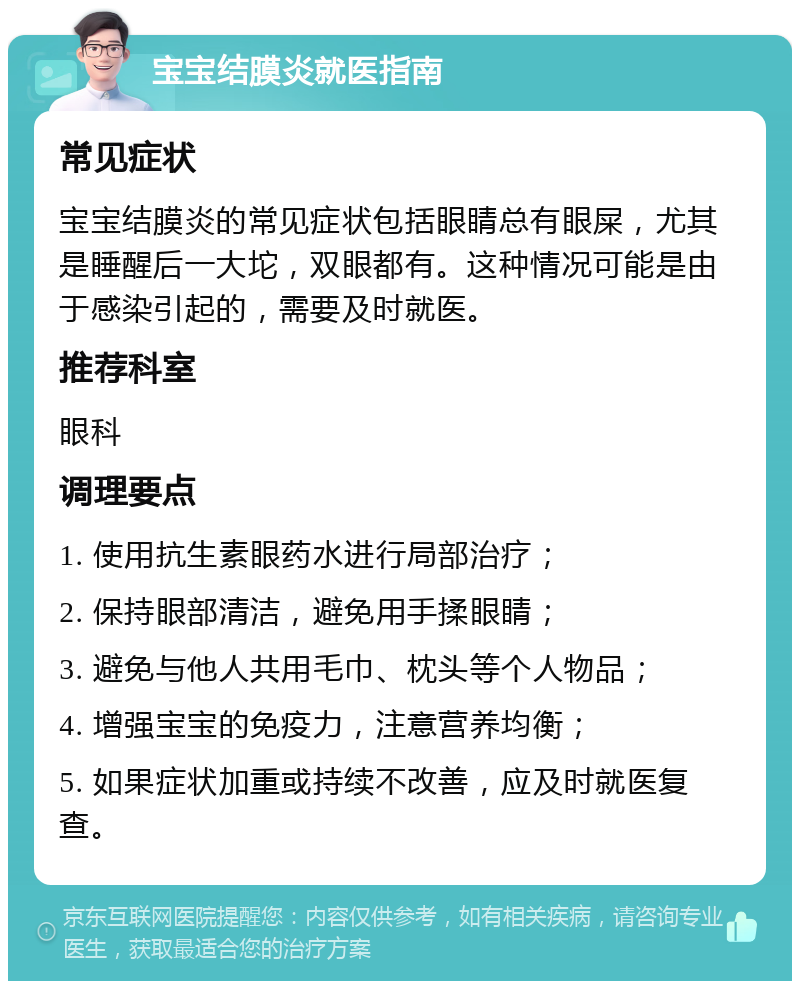 宝宝结膜炎就医指南

常见症状

宝宝结膜炎的常见症状包括眼睛总有眼屎，尤其是睡醒后一大坨，双眼都有。这种情况可能是由于感染引起的，需要及时就医。

推荐科室

眼科

调理要点

1. 使用抗生素眼药水进行局部治疗；

2. 保持眼部清洁，避免用手揉眼睛；

3. 避免与他人共用毛巾、枕头等个人物品；

4. 增强宝宝的免疫力，注意营养均衡；

5. 如果症状加重或持续不改善，应及时就医复查。

京东互联网医院提醒您：内容仅供参考，如有相关疾病，请咨询专业医生，获取最适合您的治疗方案